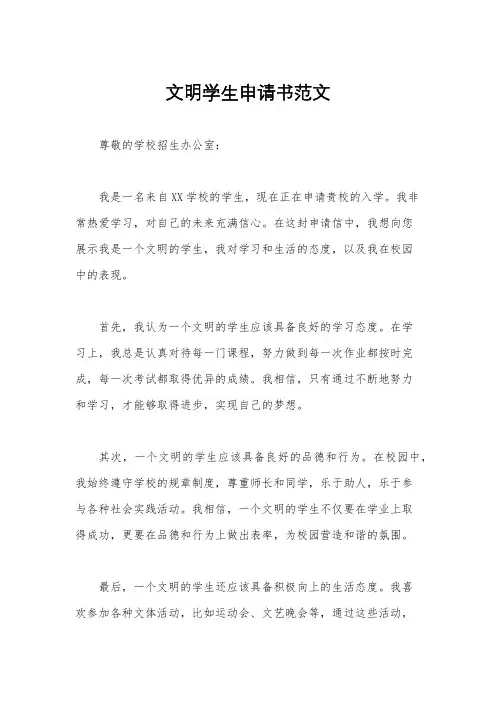 文明学生申请书范文

尊敬的学校招生办公室：

我是一名来自XX学校的学生，现在正在申请贵校的入学。我非常热爱学习，对自己的未来充满信心。在这封申请信中，我想向您展示我是一个文明的学生，我对学习和生活的态度，以及我在校园中的表现。

首先，我认为一个文明的学生应该具备良好的学习态度。在学习上，我总是认真对待每一门课程，努力做到每一次作业都按时完成，每一次考试都取得优异的成绩。我相信，只有通过不断地努力和学习，才能够取得进步，实现自己的梦想。

其次，一个文明的学生应该具备良好的品德和行为。在校园中，我始终遵守学校的规章制度，尊重师长和同学，乐于助人，乐于参与各种社会实践活动。我相信，一个文明的学生不仅要在学业上取得成功，更要在品德和行为上做出表率，为校园营造和谐的氛围。

最后，一个文明的学生还应该具备积极向上的生活态度。我喜欢参加各种文体活动，比如运动会、文艺晚会等，通过这些活动，